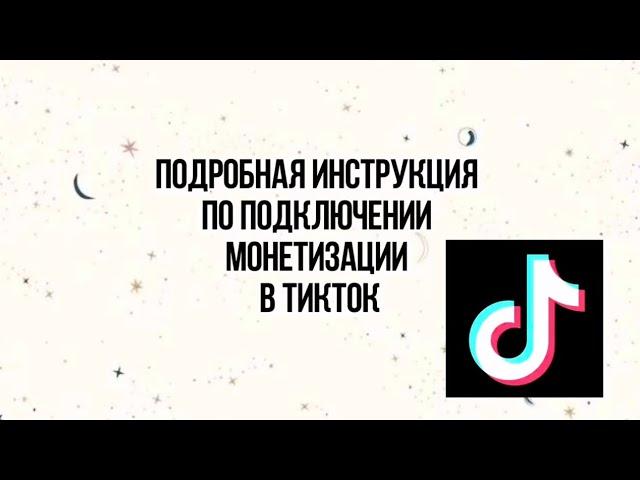 ПОДРОБНАЯ ИНСТРУКЦИЯ ПО ПОДКЛЮЧЕНИИ МОНЕТИЗАЦИИ В ТИКТОК